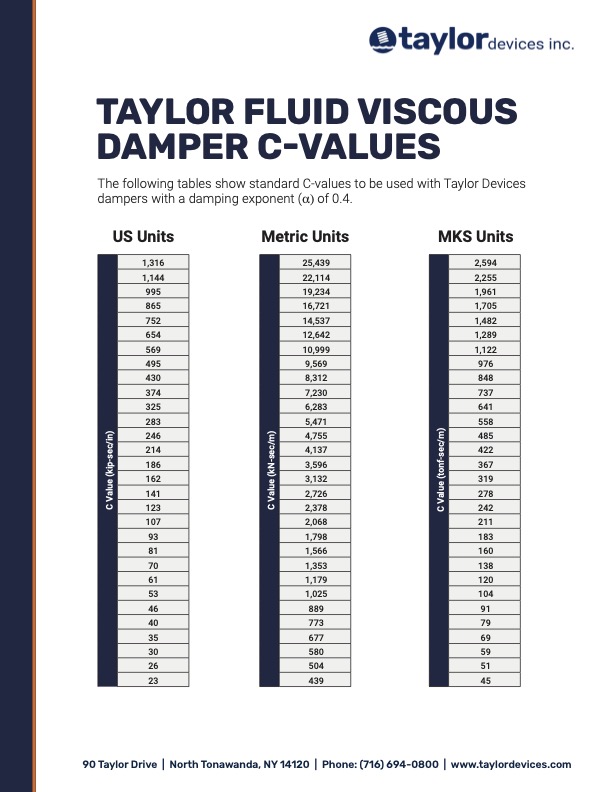 taylor devices inc.

TAYLOR FLUID VISCOUS DAMPER C-VALUES

The following tables show standard C-values to be used with Taylor Devices dampers with a damping exponent ($\alpha$) of 0.4.

US Units

| C Value (kip-sec/in) |
|---|
| 1,316 |
| 1,144 |
| 995 |
| 865 |
| 752 |
| 654 |
| 569 |
| 495 |
| 430 |
| 374 |
| 325 |
| 283 |
| 246 |
| 214 |
| 186 |
| 162 |
| 141 |
| 123 |
| 107 |
| 93 |
| 81 |
| 70 |
| 61 |
| 53 |
| 46 |
| 40 |
| 35 |
| 30 |
| 26 |
| 23 |

Metric Units

| C Value (kN-sec/m) |
|---|
| 25,439 |
| 22,114 |
| 19,234 |
| 16,721 |
| 14,537 |
| 12,642 |
| 10,999 |
| 9,569 |
| 8,312 |
| 7,230 |
| 6,283 |
| 5,471 |
| 4,755 |
| 4,137 |
| 3,596 |
| 3,132 |
| 2,726 |
| 2,378 |
| 2,068 |
| 1,798 |
| 1,566 |
| 1,353 |
| 1,179 |
| 1,025 |
| 889 |
| 773 |
| 677 |
| 580 |
| 504 |
| 439 |

MKS Units

| C Value (tonf-sec/m) |
|---|
| 2,594 |
| 2,255 |
| 1,961 |
| 1,705 |
| 1,482 |
| 1,289 |
| 1,122 |
| 976 |
| 848 |
| 737 |
| 641 |
| 558 |
| 485 |
| 422 |
| 367 |
| 319 |
| 278 |
| 242 |
| 211 |
| 183 |
| 160 |
| 138 |
| 120 |
| 104 |
| 91 |
| 79 |
| 69 |
| 59 |
| 51 |
| 45 |

90 Taylor Drive | North Tonawanda, NY 14120 | Phone: (716) 694-0800 | www.taylordevices.com